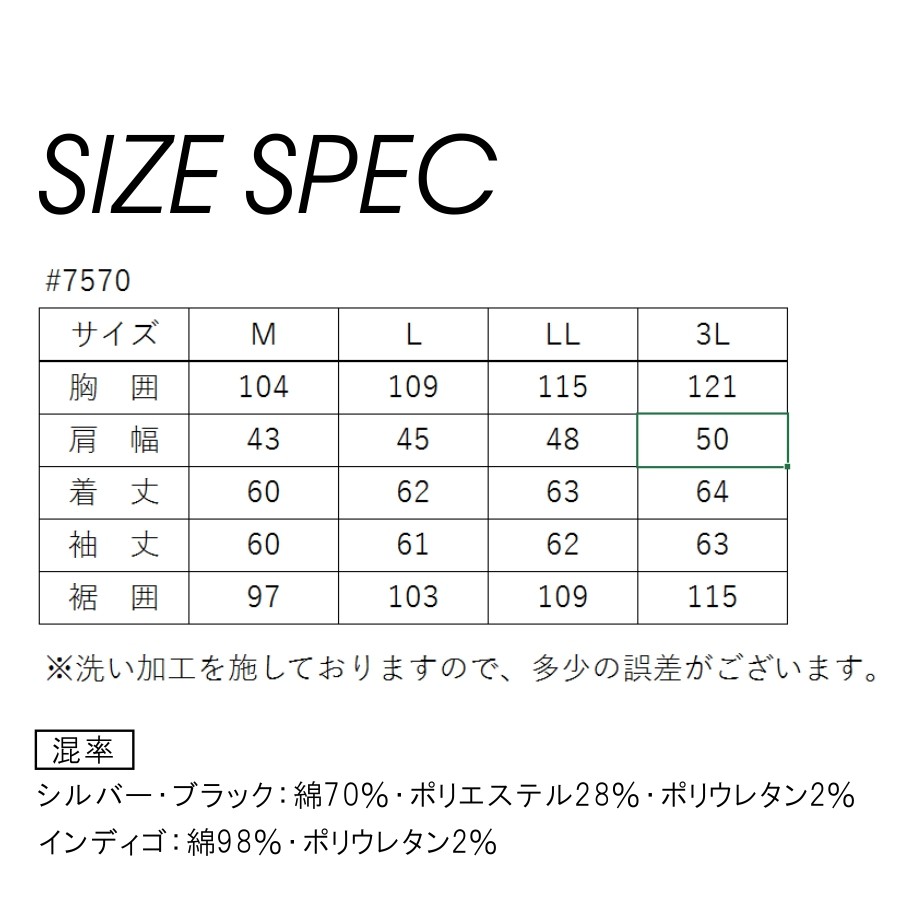 SIZE SPEC

#7570

| サイズ | M | L | LL | 3L |
|---|---|---|---|---|
| 胸 囲 | 104 | 109 | 115 | 121 |
| 肩 幅 | 43 | 45 | 48 | 50 |
| 着 丈 | 60 | 62 | 63 | 64 |
| 袖 丈 | 60 | 61 | 62 | 63 |
| 裾 囲 | 97 | 103 | 109 | 115 |

※洗い加工を施しておりますので、多少の誤差がございます。

混率

シルバー・ブラック：綿70%・ポリエステル28%・ポリウレタン2%

インディゴ：綿98%・ポリウレタン2%